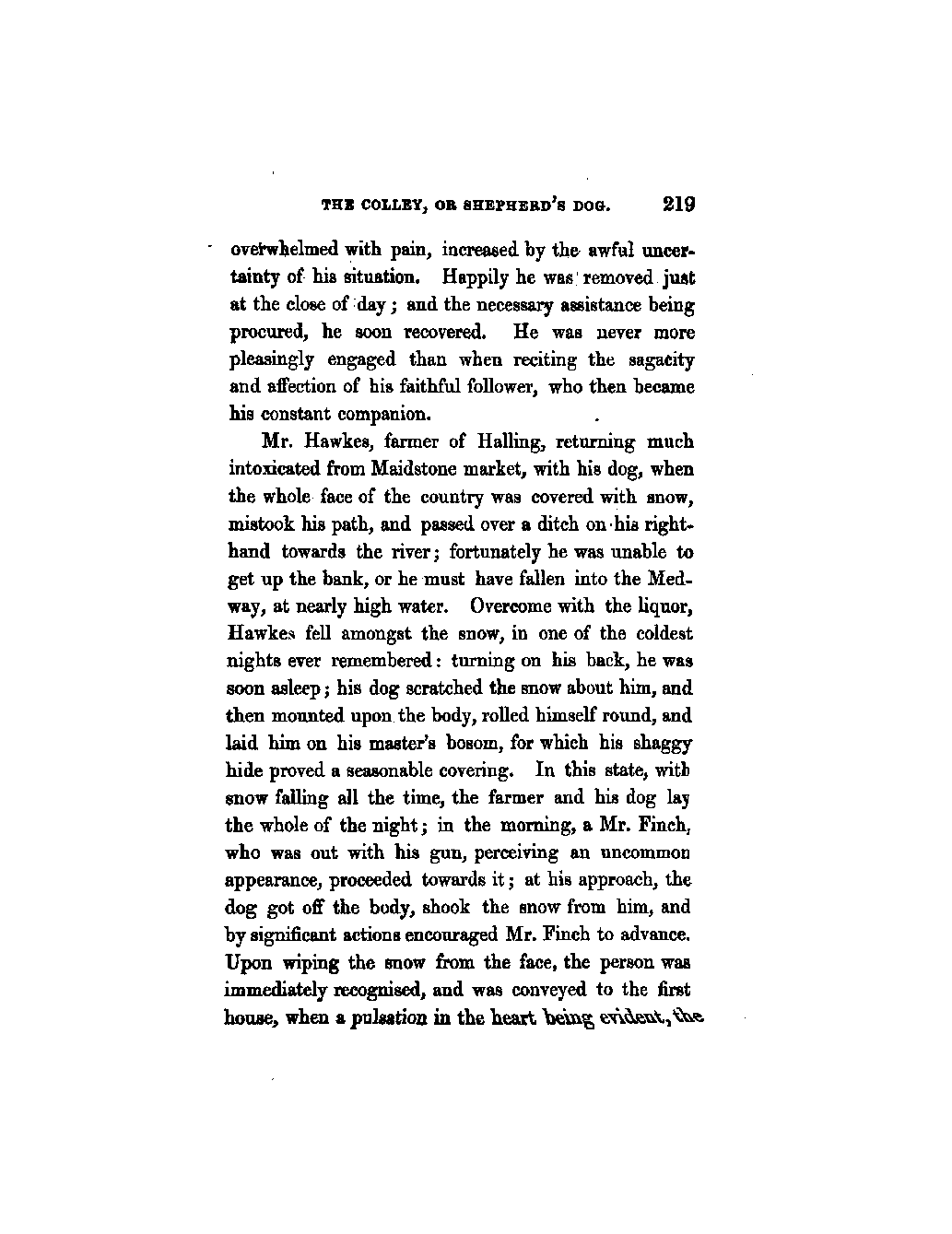 THE COLLEY, OR SHEPHERD'S DOG. 219

overwhelmed with pain, increased by the awful uncertainty of his situation. Happily he was removed just at the close of day; and the necessary assistance being procured, he soon recovered. He was never more pleasingly engaged than when reciting the sagacity and affection of his faithful follower, who then became his constant companion.

Mr. Hawkes, farmer of Halling, returning much intoxicated from Maidstone market, with his dog, when the whole face of the country was covered with snow, mistook his path, and passed over a ditch on his right-hand towards the river; fortunately he was unable to get up the bank, or he must have fallen into the Medway, at nearly high water. Overcome with the liquor, Hawkes fell amongst the snow, in one of the coldest nights ever remembered: turning on his back, he was soon asleep; his dog scratched the snow about him, and then mounted upon the body, rolled himself round, and laid him on his master's bosom, for which his shaggy hide proved a seasonable covering. In this state, with snow falling all the time, the farmer and his dog lay the whole of the night; in the morning, a Mr. Finch, who was out with his gun, perceiving an uncommon appearance, proceeded towards it; at his approach, the dog got off the body, shook the snow from him, and by significant actions encouraged Mr. Finch to advance. Upon wiping the snow from the face, the person was immediately recognised, and was conveyed to the first house, when a pulsation in the heart being evident, the